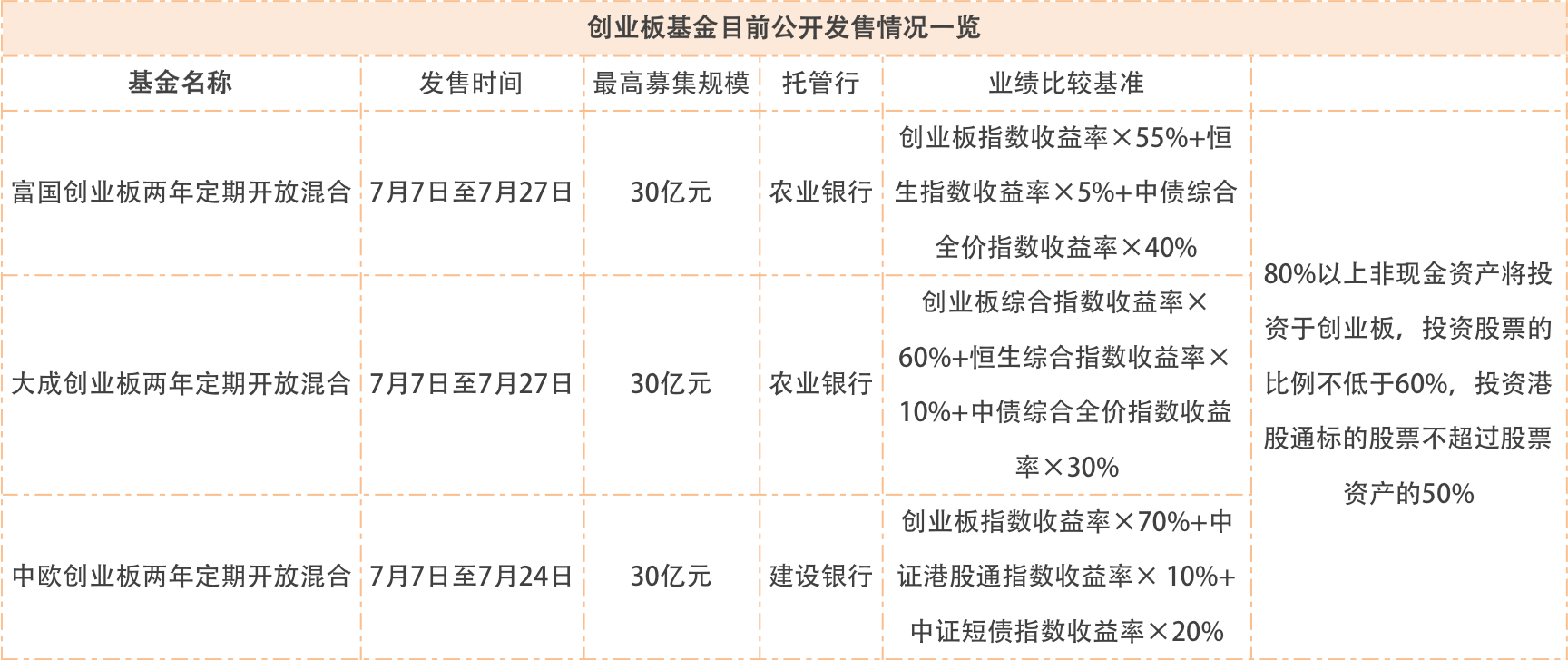 创业板基金目前公开发售情况一览

| 基金名称 | 发售时间 | 最高募集规模 | 托管行 | 业绩比较基准 | |
|---|---|---|---|---|---|
| 富国创业板两年定期开放混合 | 7月7日至7月27日 | 30亿元 | 农业银行 | 创业板指数收益率×55%+恒生指数收益率×5%+中债综合全价指数收益率×40% | 80%以上非现金资产将投资于创业板，投资股票的比例不低于60%，投资港股通标的股票不超过股票资产的50% |
| 大成创业板两年定期开放混合 | 7月7日至7月27日 | 30亿元 | 农业银行 | 创业板综合指数收益率×60%+恒生综合指数收益率×10%+中债综合全价指数收益率×30% | |
| 中欧创业板两年定期开放混合 | 7月7日至7月24日 | 30亿元 | 建设银行 | 创业板指数收益率×70%+中证港股通指数收益率× 10%+中证短债指数收益率×20% | |